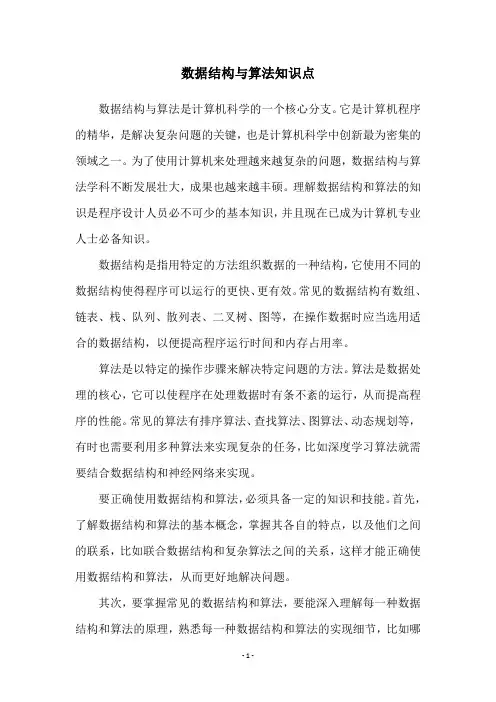 数据结构与算法知识点

数据结构与算法是计算机科学的一个核心分支。它是计算机程序的精华，是解决复杂问题的关键，也是计算机科学中创新最为密集的领域之一。为了使用计算机来处理越来越复杂的问题，数据结构与算法学科不断发展壮大，成果也越来越丰硕。理解数据结构和算法的知识是程序设计人员必不可少的基本知识，并且现在已成为计算机专业人士必备知识。

数据结构是指用特定的方法组织数据的一种结构，它使用不同的数据结构使得程序可以运行的更快、更有效。常见的数据结构有数组、链表、栈、队列、散列表、二叉树、图等，在操作数据时应当选用适合的数据结构，以便提高程序运行时间和内存占用率。

算法是以特定的操作步骤来解决特定问题的方法。算法是数据处理的核心，它可以使程序在处理数据时有条不紊的运行，从而提高程序的性能。常见的算法有排序算法、查找算法、图算法、动态规划等，有时也需要利用多种算法来实现复杂的任务，比如深度学习算法就需要结合数据结构和神经网络来实现。

要正确使用数据结构和算法，必须具备一定的知识和技能。首先，了解数据结构和算法的基本概念，掌握其各自的特点，以及他们之间的联系，比如联合数据结构和复杂算法之间的关系，这样才能正确使用数据结构和算法，从而更好地解决问题。

其次，要掌握常见的数据结构和算法，要能深入理解每一种数据结构和算法的原理，熟悉每一种数据结构和算法的实现细节，比如哪

- 1 -